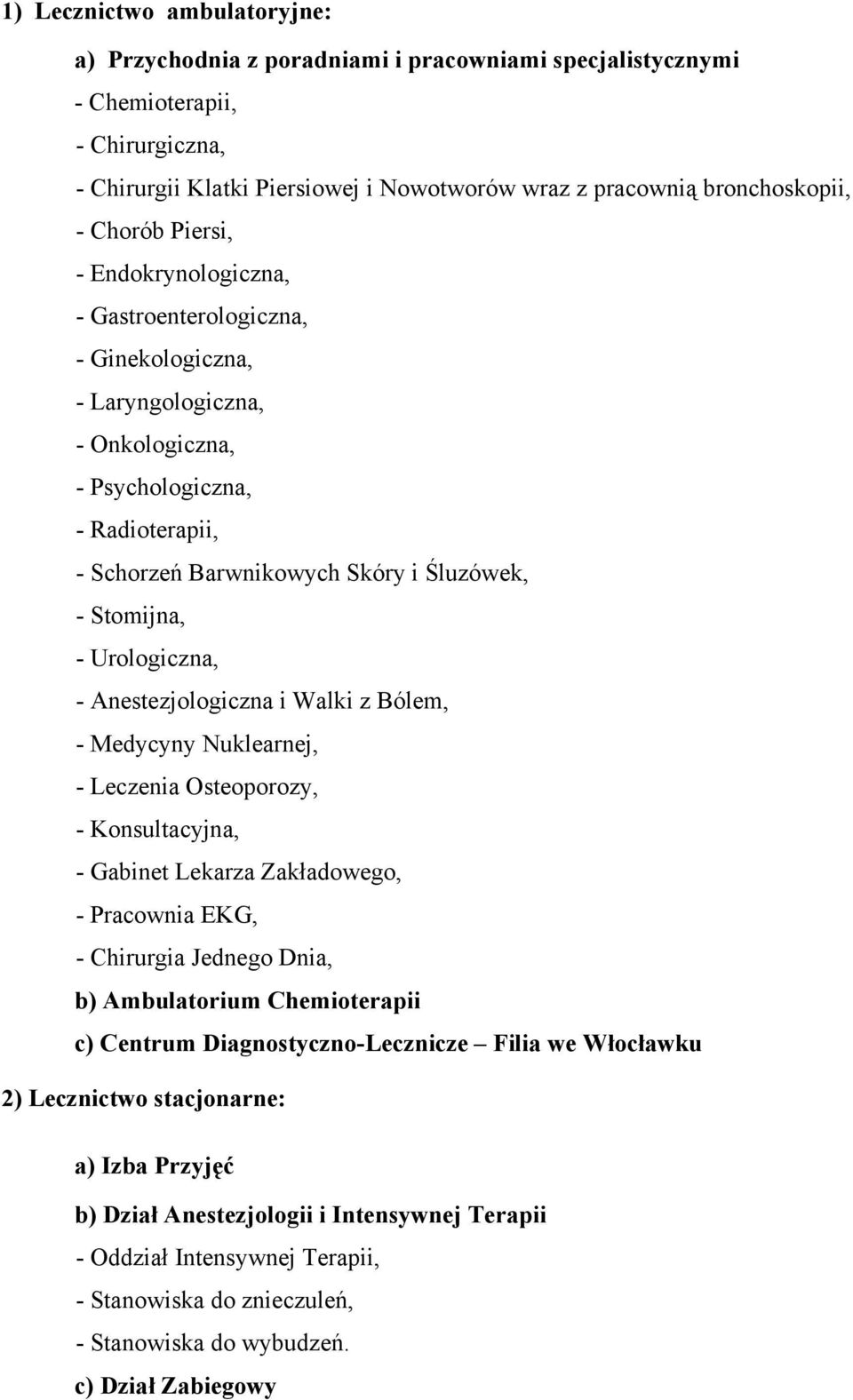 1) Lecznictwo ambulatoryjne:

a) Przychodnia z poradniami i pracowniami specjalistycznymi

- Chemioterapii,

- Chirurgiczna,

- Chirurgii Klatki Piersiowej i Nowotworów wraz z pracownią bronchoskopii,

- Chorób Piersi,

- Endokrynologiczna,

- Gastroenterologiczna,

- Ginekologiczna,

- Laryngologiczna,

- Onkologiczna,

- Psychologiczna,

- Radioterapii,

- Schorzeń Barwnikowych Skóry i Śluzówek,

- Stomijna,

- Urologiczna,

- Anestezjologiczna i Walki z Bólem,

- Medycyny Nuklearnej,

- Leczenia Osteoporozy,

- Konsultacyjna,

- Gabinet Lekarza Zakładowego,

- Pracownia EKG,

- Chirurgia Jednego Dnia,

b) Ambulatorium Chemioterapii

c) Centrum Diagnostyczno-Lecznicze – Filia we Włocławku

2) Lecznictwo stacjonarne:

a) Izba Przyjęć

b) Dział Anestezjologii i Intensywnej Terapii

- Oddział Intensywnej Terapii,

- Stanowiska do znieczuleń,

- Stanowiska do wybudzeń.

c) Dział Zabiegowy